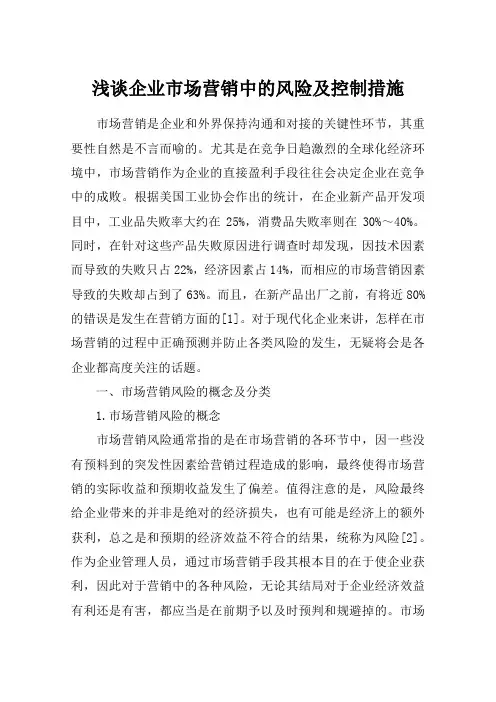 浅谈企业市场营销中的风险及控制措施

市场营销是企业和外界保持沟通和对接的关键性环节，其重要性自然是不言而喻的。尤其是在竞争日趋激烈的全球化经济环境中，市场营销作为企业的直接盈利手段往往会决定企业在竞争中的成败。根据美国工业协会作出的统计，在企业新产品开发项目中，工业品失败率大约在 25%，消费品失败率则在 30%～40%。同时，在针对这些产品失败原因进行调查时却发现，因技术因素而导致的失败只占 22%，经济因素占 14%，而相应的市场营销因素导致的失败却占到了 63%。而且，在新产品出厂之前，有将近 80%的错误是发生在营销方面的[1]。对于现代化企业来讲，怎样在市场营销的过程中正确预测并防止各类风险的发生，无疑将会是各企业都高度关注的话题。

一、市场营销风险的概念及分类

1.市场营销风险的概念

市场营销风险通常指的是在市场营销的各环节中，因一些没有预料到的突发性因素给营销过程造成的影响，最终使得市场营销的实际收益和预期收益发生了偏差。值得注意的是，风险最终给企业带来的并非是绝对的经济损失，也有可能是经济上的额外获利，总之是和预期的经济效益不符合的结果，统称为风险[2]。作为企业管理人员，通过市场营销手段其根本目的在于使企业获利，因此对于营销中的各种风险，无论其结局对于企业经济效益有利还是有害，都应当是在前期予以及时预判和规避掉的。市场